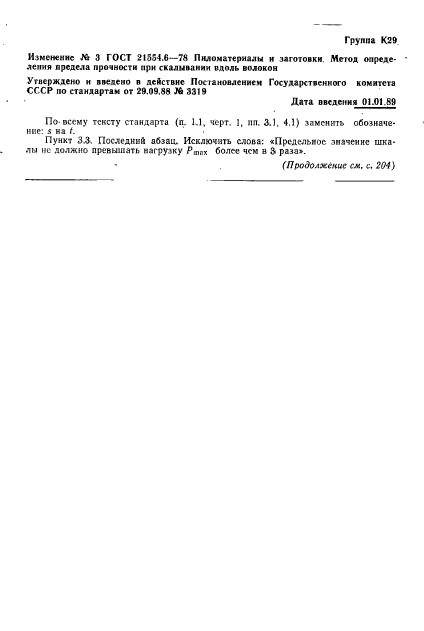 Группа К29

Изменение № 3 ГОСТ 21554.6—78 Пиломатериалы и заготовки. Метод определения предела прочности при скалывании вдоль волокон

Утверждено и введено в действие Постановлением Государственного комитета СССР по стандартам от 29.09.88 № 3319

Дата введения 01.01.89

По всему тексту стандарта (п. 1.1, черт. 1, пп. 3.1, 4.1) заменить обозначение: $s$ на $t$.

Пункт 3.3. Последний абзац. Исключить слова: «Предельное значение шкалы не должно превышать нагрузку $P_{max}$ более чем в 3 раза».

(Продолжение см. с. 204)